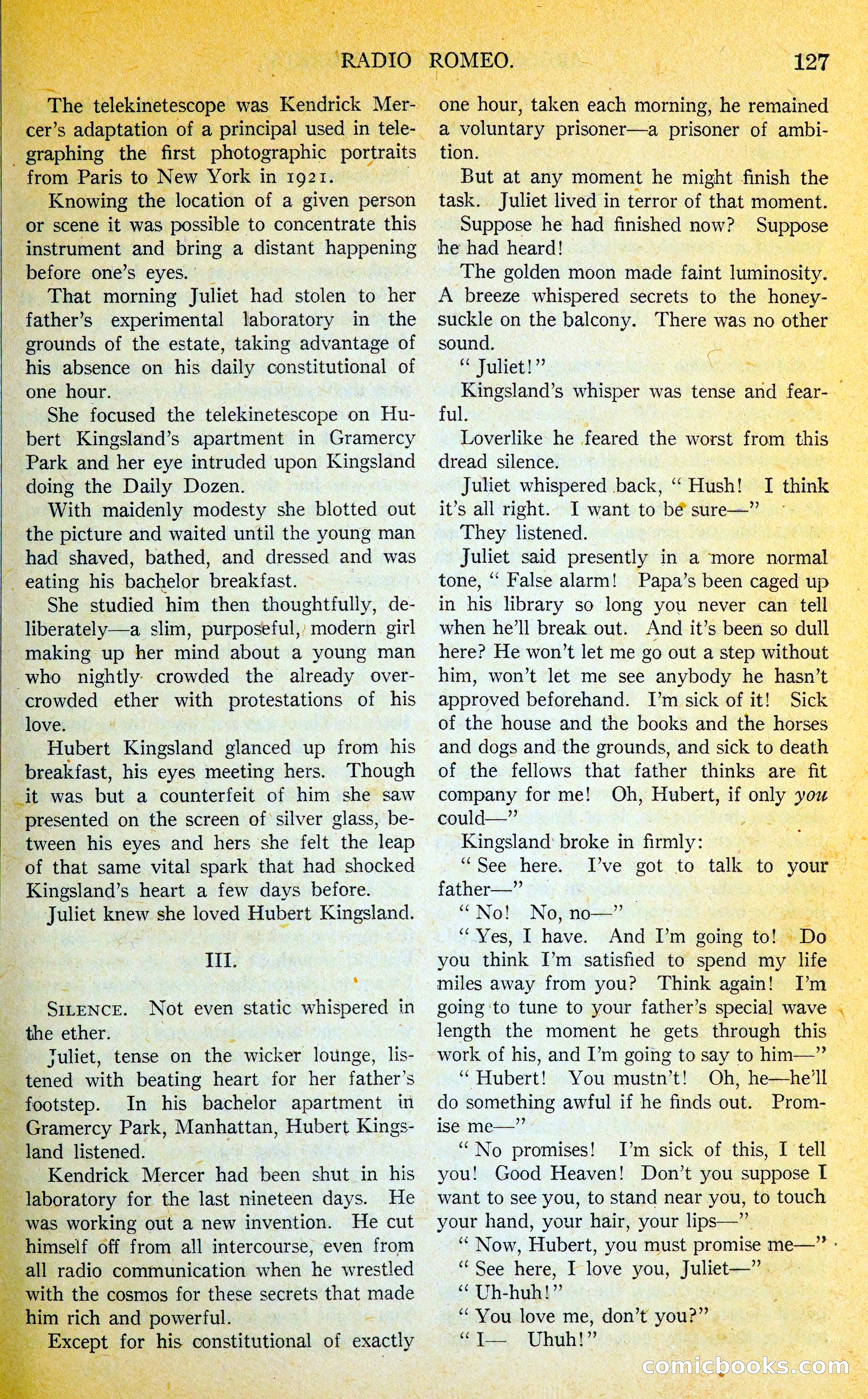 RADIO ROMEO. 127

The telekinetescope was Kendrick Mercer's adaptation of a principal used in telegraphing the first photographic portraits from Paris to New York in 1921.

Knowing the location of a given person or scene it was possible to concentrate this instrument and bring a distant happening before one's eyes.

That morning Juliet had stolen to her father's experimental laboratory in the grounds of the estate, taking advantage of his absence on his daily constitutional of one hour.

She focused the telekinetescope on Hubert Kingsland's apartment in Gramercy Park and her eye intruded upon Kingsland doing the Daily Dozen.

With maidenly modesty she blotted out the picture and waited until the young man had shaved, bathed, and dressed and was eating his bachelor breakfast.

She studied him then thoughtfully, deliberately—a slim, purposeful, modern girl making up her mind about a young man who nightly crowded the already overcrowded ether with protestations of his love.

Hubert Kingsland glanced up from his breakfast, his eyes meeting hers. Though it was but a counterfeit of him she saw presented on the screen of silver glass, between his eyes and hers she felt the leap of that same vital spark that had shocked Kingsland's heart a few days before.

Juliet knew she loved Hubert Kingsland.

III.

SILENCE. Not even static whispered in the ether.

Juliet, tense on the wicker lounge, listened with beating heart for her father's footstep. In his bachelor apartment in Gramercy Park, Manhattan, Hubert Kingsland listened.

Kendrick Mercer had been shut in his laboratory for the last nineteen days. He was working out a new invention. He cut himself off from all intercourse, even from all radio communication when he wrestled with the cosmos for these secrets that made him rich and powerful.

Except for his constitutional of exactly one hour, taken each morning, he remained a voluntary prisoner—a prisoner of ambition.

But at any moment he might finish the task. Juliet lived in terror of that moment.

Suppose he had finished now? Suppose he had heard!

The golden moon made faint luminosity. A breeze whispered secrets to the honeysuckle on the balcony. There was no other sound.

"Juliet!"

Kingsland's whisper was tense and fearful.

Loverlike he feared the worst from this dread silence.

Juliet whispered back, "Hush! I think it's all right. I want to be sure—"

They listened.

Juliet said presently in a more normal tone, "False alarm! Papa's been caged up in his library so long you never can tell when he'll break out. And it's been so dull here? He won't let me go out a step without him, won't let me see anybody he hasn't approved beforehand. I'm sick of it! Sick of the house and the books and the horses and dogs and the grounds, and sick to death of the fellows that father thinks are fit company for me! Oh, Hubert, if only you could—"

Kingsland broke in firmly:

"See here. I've got to talk to your father—"

"No! No, no—"

"Yes, I have. And I'm going to! Do you think I'm satisfied to spend my life miles away from you? Think again! I'm going to tune to your father's special wave length the moment he gets through this work of his, and I'm going to say to him—"

"Hubert! You mustn't! Oh, he—he'll do something awful if he finds out. Promise me—"

"No promises! I'm sick of this, I tell you! Good Heaven! Don't you suppose I want to see you, to stand near you, to touch your hand, your hair, your lips—"

"Now, Hubert, you must promise me—"

"See here, I love you, Juliet—"

"Uh-huh!"

"You love me, don't you?"

"I— Uhuh!"

comicbooks.com